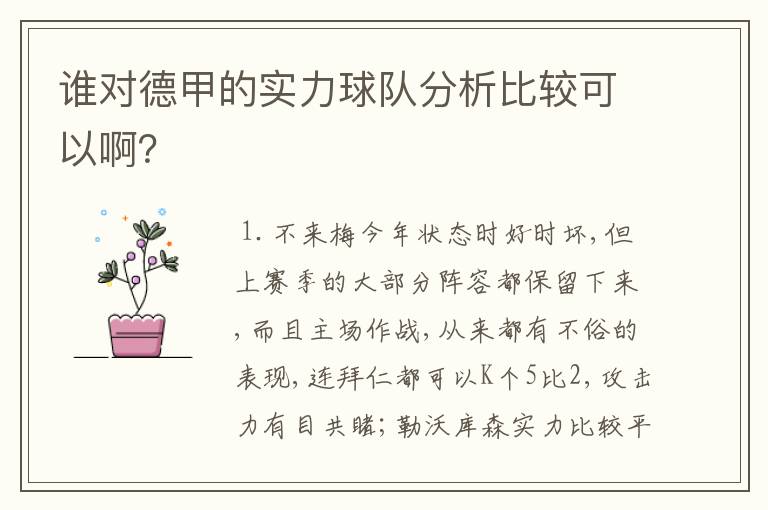 谁对德甲的实力球队分析比较可以啊?

1. 不来梅今年状态时好时坏，但上赛季的大部分阵容都保留下来，而且主场作战，从来都有不俗的表现，连拜仁都可以K个5比2，攻击力有目共睹；勒沃库森实力比较平